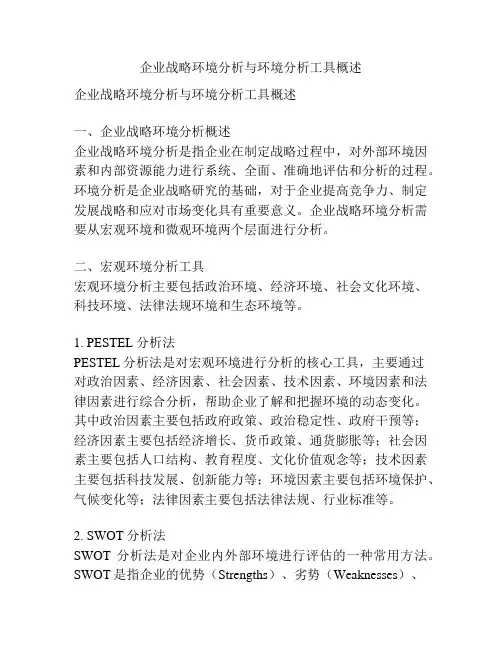 企业战略环境分析与环境分析工具概述

企业战略环境分析与环境分析工具概述

一、企业战略环境分析概述
企业战略环境分析是指企业在制定战略过程中，对外部环境因素和内部资源能力进行系统、全面、准确地评估和分析的过程。环境分析是企业战略研究的基础，对于企业提高竞争力、制定发展战略和应对市场变化具有重要意义。企业战略环境分析需要从宏观环境和微观环境两个层面进行分析。

二、宏观环境分析工具
宏观环境分析主要包括政治环境、经济环境、社会文化环境、科技环境、法律法规环境和生态环境等。

1. PESTEL 分析法
PESTEL 分析法是对宏观环境进行分析的核心工具，主要通过对政治因素、经济因素、社会因素、技术因素、环境因素和法律因素进行综合分析，帮助企业了解和把握环境的动态变化。其中政治因素主要包括政府政策、政治稳定性、政府干预等；经济因素主要包括经济增长、货币政策、通货膨胀等；社会因素主要包括人口结构、教育程度、文化价值观念等；技术因素主要包括科技发展、创新能力等；环境因素主要包括环境保护、气候变化等；法律因素主要包括法律法规、行业标准等。

2. SWOT 分析法
SWOT 分析法是对企业内外部环境进行评估的一种常用方法。SWOT 是指企业的优势（Strengths）、劣势（Weaknesses）、